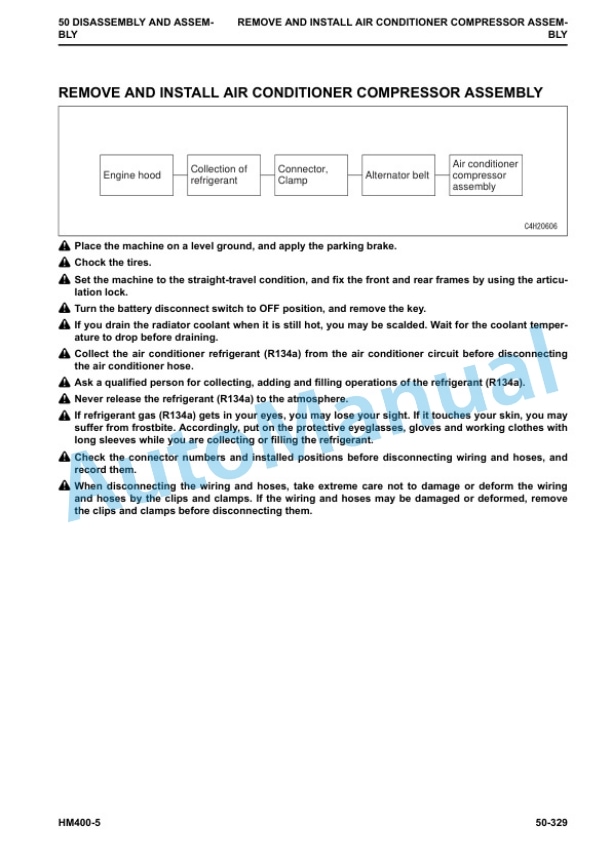 50 DISASSEMBLY AND ASSEMBLY

REMOVE AND INSTALL AIR CONDITIONER COMPRESSOR ASSEMBLY

REMOVE AND INSTALL AIR CONDITIONER COMPRESSOR ASSEMBLY

Engine hood

Collection of refrigerant

Connector, Clamp

Alternator belt

Air conditioner compressor assembly

C4H20606

Place the machine on a level ground, and apply the parking brake.

Chock the tires.

Set the machine to the straight-travel condition, and fix the front and rear frames by using the articulation lock.

Turn the battery disconnect switch to OFF position, and remove the key.

If you drain the radiator coolant when it is still hot, you may be scalded. Wait for the coolant temperature to drop before draining.

Collect the air conditioner refrigerant (R134a) from the air conditioner circuit before disconnecting the air conditioner hose.

Ask a qualified person for collecting, adding and filling operations of the refrigerant (R134a).

Never release the refrigerant (R134a) to the atmosphere.

If refrigerant gas (R134a) gets in your eyes, you may lose your sight. If it touches your skin, you may suffer from frostbite. Accordingly, put on the protective eyeglasses, gloves and working clothes with long sleeves while you are collecting or filling the refrigerant.

Check the connector numbers and installed positions before disconnecting wiring and hoses, and record them.

When disconnecting the wiring and hoses, take extreme care not to damage or deform the wiring and hoses by the clips and clamps. If the wiring and hoses may be damaged or deformed, remove the clips and clamps before disconnecting them.

AutoManual

HM400-5

50-329